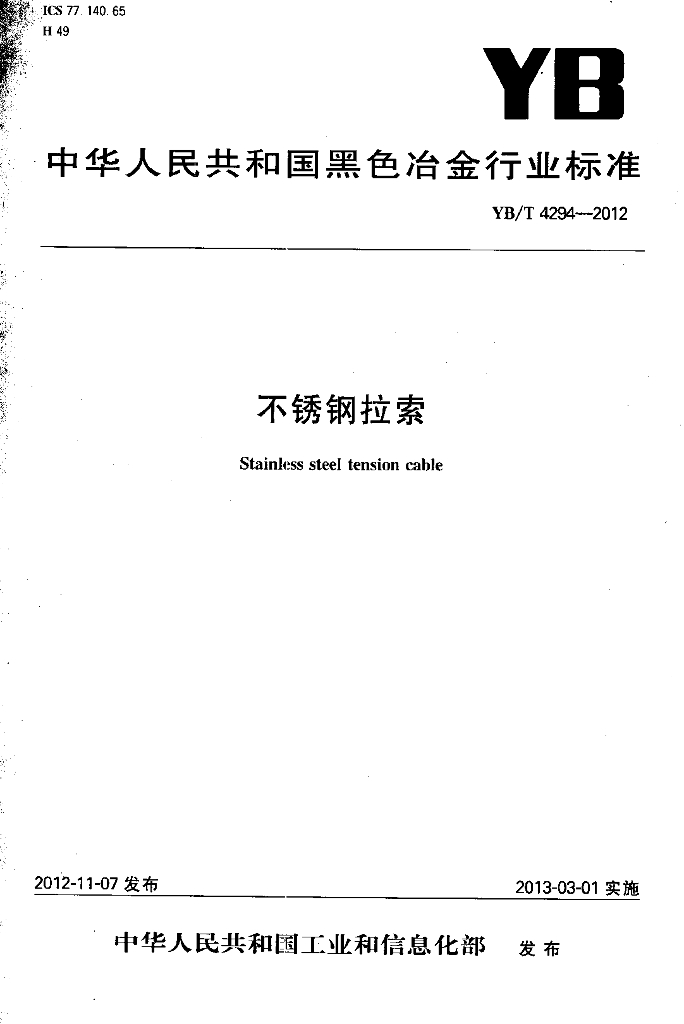 ICS 77.140.65
H 49

YB

中华人民共和国黑色冶金行业标准

YB/T 4294—2012

不锈钢拉索

Stainless steel tension cable

2012-11-07发布

2013-03-01实施

中华人民共和国工业和信息化部 发布